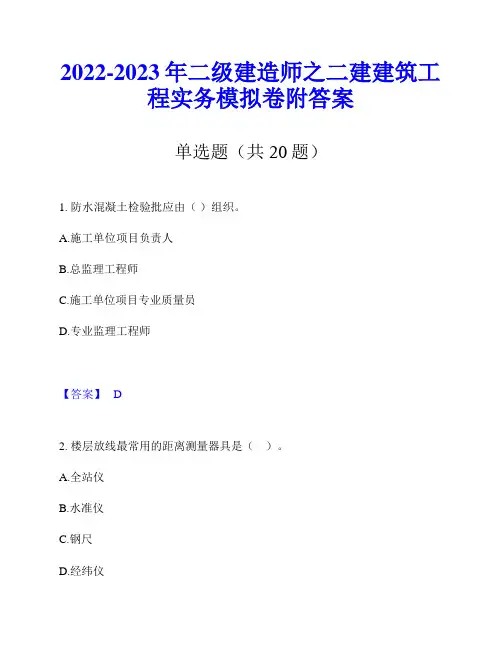 2022-2023 年二级建造师之二建建筑工程实务模拟卷附答案

单选题（共 20 题）

1. 防水混凝土检验批应由（ ）组织。

A.施工单位项目负责人

B.总监理工程师

C.施工单位项目专业质量员

D.专业监理工程师

【答案】 D

2. 楼层放线最常用的距离测量器具是（ ）。

A.全站仪

B.水准仪

C.钢尺

D.经纬仪